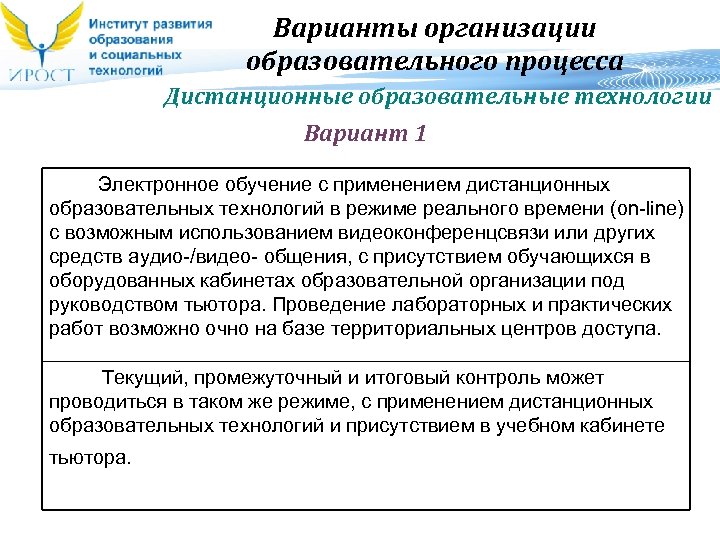 ИРОСТ

Институт развития образования и социальных технологий

Варианты организации образовательного процесса

Дистанционные образовательные технологии

Вариант 1

Электронное обучение с применением дистанционных образовательных технологий в режиме реального времени (on-line) с возможным использованием видеоконференцсвязи или других средств аудио-/видео- общения, с присутствием обучающихся в оборудованных кабинетах образовательной организации под руководством тьютора. Проведение лабораторных и практических работ возможно очно на базе территориальных центров доступа.

Текущий, промежуточный и итоговый контроль может проводиться в таком же режиме, с применением дистанционных образовательных технологий и присутствием в учебном кабинете тьютора.